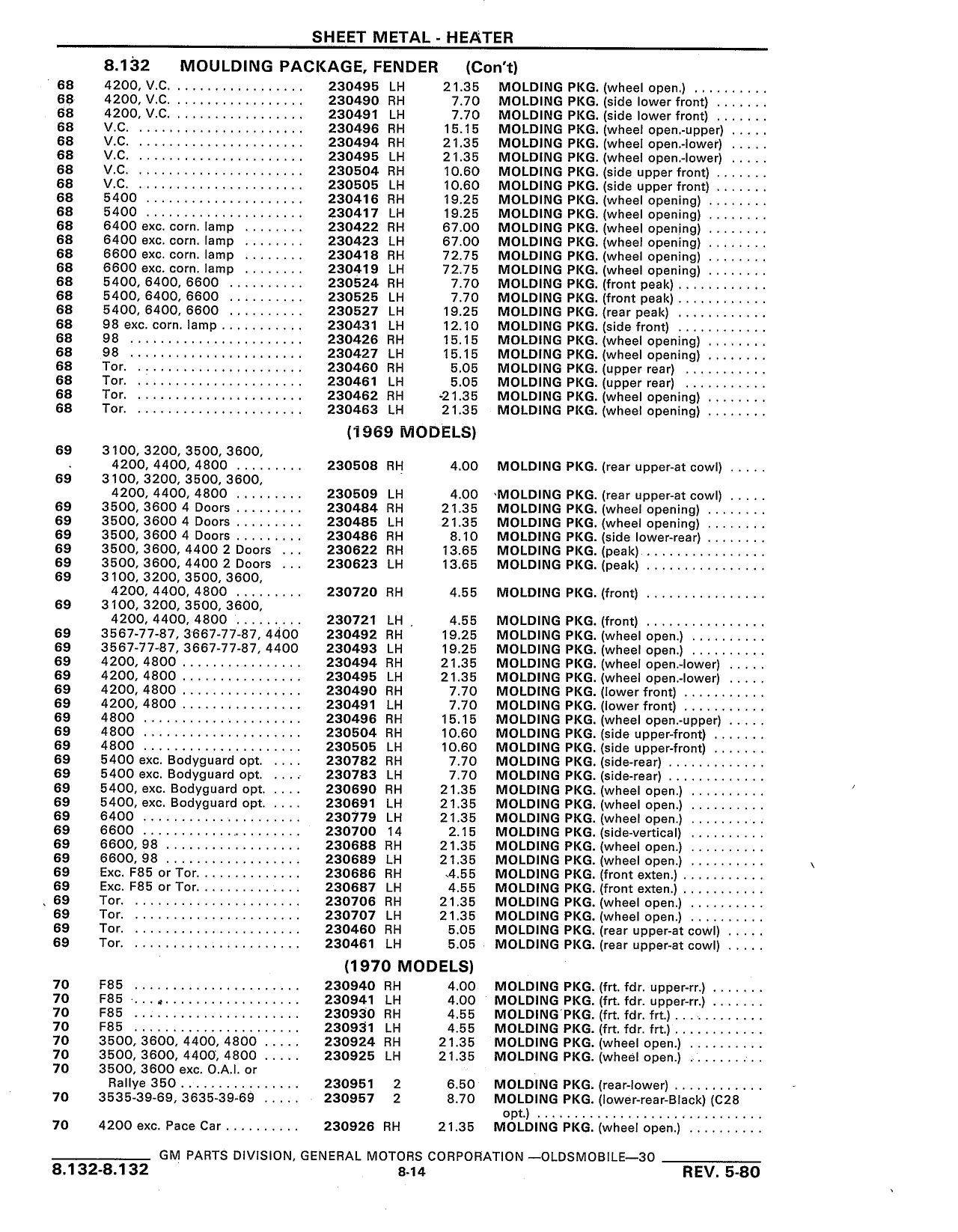 SHEET METAL - HEATER

8.132 MOULDING PACKAGE, FENDER (Con't)

| | | | | | |
|---|---|---|---|---|---|
| 68 | 4200, V.C. | 230495 | LH | 21.35 | MOLDING PKG. (wheel open.) |
| 68 | 4200, V.C. | 230490 | RH | 7.70 | MOLDING PKG. (side lower front) |
| 68 | 4200, V.C. | 230491 | LH | 7.70 | MOLDING PKG. (side lower front) |
| 68 | V.C. | 230496 | RH | 15.15 | MOLDING PKG. (wheel open.-upper) |
| 68 | V.C. | 230494 | RH | 21.35 | MOLDING PKG. (wheel open.-lower) |
| 68 | V.C. | 230495 | LH | 21.35 | MOLDING PKG. (wheel open.-lower) |
| 68 | V.C. | 230504 | RH | 10.60 | MOLDING PKG. (side upper front) |
| 68 | V.C. | 230505 | LH | 10.60 | MOLDING PKG. (side upper front) |
| 68 | 5400 | 230416 | RH | 19.25 | MOLDING PKG. (wheel opening) |
| 68 | 5400 | 230417 | LH | 19.25 | MOLDING PKG. (wheel opening) |
| 68 | 6400 exc. corn. lamp | 230422 | RH | 67.00 | MOLDING PKG. (wheel opening) |
| 68 | 6400 exc. corn. lamp | 230423 | LH | 67.00 | MOLDING PKG. (wheel opening) |
| 68 | 6600 exc. corn. lamp | 230418 | RH | 72.75 | MOLDING PKG. (wheel opening) |
| 68 | 6600 exc. corn. lamp | 230419 | LH | 72.75 | MOLDING PKG. (wheel opening) |
| 68 | 5400, 6400, 6600 | 230524 | RH | 7.70 | MOLDING PKG. (front peak) |
| 68 | 5400, 6400, 6600 | 230525 | LH | 7.70 | MOLDING PKG. (front peak) |
| 68 | 5400, 6400, 6600 | 230527 | LH | 19.25 | MOLDING PKG. (rear peak) |
| 68 | 98 exc. corn. lamp | 230431 | LH | 12.10 | MOLDING PKG. (side front) |
| 68 | 98 | 230426 | RH | 15.15 | MOLDING PKG. (wheel opening) |
| 68 | 98 | 230427 | LH | 15.15 | MOLDING PKG. (wheel opening) |
| 68 | Tor. | 230460 | RH | 5.05 | MOLDING PKG. (upper rear) |
| 68 | Tor. | 230461 | LH | 5.05 | MOLDING PKG. (upper rear) |
| 68 | Tor. | 230462 | RH | 21.35 | MOLDING PKG. (wheel opening) |
| 68 | Tor. | 230463 | LH | 21.35 | MOLDING PKG. (wheel opening) |

(1969 MODELS)

| | | | | | |
|---|---|---|---|---|---|
| 69 | 3100, 3200, 3500, 3600, 4200, 4400, 4800 | 230508 | RH | 4.00 | MOLDING PKG. (rear upper-at cowl) |
| 69 | 3100, 3200, 3500, 3600, 4200, 4400, 4800 | 230509 | LH | 4.00 | MOLDING PKG. (rear upper-at cowl) |
| 69 | 3500, 3600 4 Doors | 230484 | RH | 21.35 | MOLDING PKG. (wheel opening) |
| 69 | 3500, 3600 4 Doors | 230485 | LH | 21.35 | MOLDING PKG. (wheel opening) |
| 69 | 3500, 3600 4 Doors | 230486 | RH | 8.10 | MOLDING PKG. (side lower-rear) |
| 69 | 3500, 3600, 4400 2 Doors | 230622 | RH | 13.65 | MOLDING PKG. (peak) |
| 69 | 3500, 3600, 4400 2 Doors | 230623 | LH | 13.65 | MOLDING PKG. (peak) |
| 69 | 3100, 3200, 3500, 3600, 4200, 4400, 4800 | 230720 | RH | 4.55 | MOLDING PKG. (front) |
| 69 | 3100, 3200, 3500, 3600, 4200, 4400, 4800 | 230721 | LH | 4.55 | MOLDING PKG. (front) |
| 69 | 3567-77-87, 3667-77-87, 4400 | 230492 | RH | 19.25 | MOLDING PKG. (wheel open.) |
| 69 | 3567-77-87, 3667-77-87, 4400 | 230493 | LH | 19.25 | MOLDING PKG. (wheel open.) |
| 69 | 4200, 4800 | 230494 | RH | 21.35 | MOLDING PKG. (wheel open.-lower) |
| 69 | 4200, 4800 | 230495 | LH | 21.35 | MOLDING PKG. (wheel open.-lower) |
| 69 | 4200, 4800 | 230490 | RH | 7.70 | MOLDING PKG. (lower front) |
| 69 | 4200, 4800 | 230491 | LH | 7.70 | MOLDING PKG. (lower front) |
| 69 | 4800 | 230496 | RH | 15.15 | MOLDING PKG. (wheel open.-upper) |
| 69 | 4800 | 230504 | RH | 10.60 | MOLDING PKG. (side upper-front) |
| 69 | 4800 | 230505 | LH | 10.60 | MOLDING PKG. (side upper-front) |
| 69 | 5400 exc. Bodyguard opt. | 230782 | RH | 7.70 | MOLDING PKG. (side-rear) |
| 69 | 5400 exc. Bodyguard opt. | 230783 | LH | 7.70 | MOLDING PKG. (side-rear) |
| 69 | 5400, exc. Bodyguard opt. | 230690 | RH | 21.35 | MOLDING PKG. (wheel open.) |
| 69 | 5400, exc. Bodyguard opt. | 230691 | LH | 21.35 | MOLDING PKG. (wheel open.) |
| 69 | 6400 | 230779 | LH | 21.35 | MOLDING PKG. (wheel open.) |
| 69 | 6600 | 230700 | 14 | 2.15 | MOLDING PKG. (side-vertical) |
| 69 | 6600, 98 | 230688 | RH | 21.35 | MOLDING PKG. (wheel open.) |
| 69 | 6600, 98 | 230689 | LH | 21.35 | MOLDING PKG. (wheel open.) |
| 69 | Exc. F85 or Tor. | 230686 | RH | 4.55 | MOLDING PKG. (front exten.) |
| 69 | Exc. F85 or Tor. | 230687 | LH | 4.55 | MOLDING PKG. (front exten.) |
| 69 | Tor. | 230706 | RH | 21.35 | MOLDING PKG. (wheel open.) |
| 69 | Tor. | 230707 | LH | 21.35 | MOLDING PKG. (wheel open.) |
| 69 | Tor. | 230460 | RH | 5.05 | MOLDING PKG. (rear upper-at cowl) |
| 69 | Tor. | 230461 | LH | 5.05 | MOLDING PKG. (rear upper-at cowl) |

(1970 MODELS)

| | | | | | |
|---|---|---|---|---|---|
| 70 | F85 | 230940 | RH | 4.00 | MOLDING PKG. (frt. fdr. upper-rr.) |
| 70 | F85 | 230941 | LH | 4.00 | MOLDING PKG. (frt. fdr. upper-rr.) |
| 70 | F85 | 230930 | RH | 4.55 | MOLDING PKG. (frt. fdr. frt.) |
| 70 | F85 | 230931 | LH | 4.55 | MOLDING PKG. (frt. fdr. frt.) |
| 70 | 3500, 3600, 4400, 4800 | 230924 | RH | 21.35 | MOLDING PKG. (wheel open.) |
| 70 | 3500, 3600, 4400, 4800 | 230925 | LH | 21.35 | MOLDING PKG. (wheel open.) |
| 70 | 3500, 3600 exc. O.A.I. or Rallye 350 | 230951 | 2 | 6.50 | MOLDING PKG. (rear-lower) |
| 70 | 3535-39-69, 3635-39-69 | 230957 | 2 | 8.70 | MOLDING PKG. (lower-rear-Black) (C28 opt.) |
| 70 | 4200 exc. Pace Car | 230926 | RH | 21.35 | MOLDING PKG. (wheel open.) |

GM PARTS DIVISION, GENERAL MOTORS CORPORATION —OLDSMOBILE—30

8.132-8.132 8-14 REV. 5-80